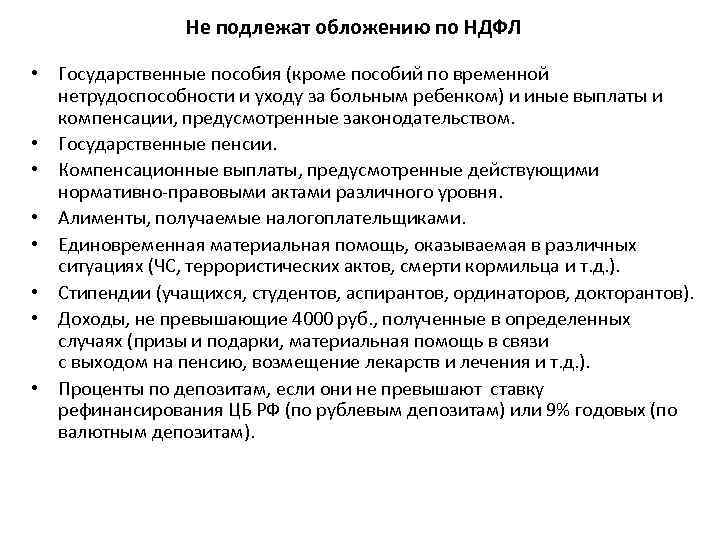 Не подлежат обложению по НДФЛ

• Государственные пособия (кроме пособий по временной нетрудоспособности и уходу за больным ребенком) и иные выплаты и компенсации, предусмотренные законодательством.
• Государственные пенсии.
• Компенсационные выплаты, предусмотренные действующими нормативно-правовыми актами различного уровня.
• Алименты, получаемые налогоплательщиками.
• Единовременная материальная помощь, оказываемая в различных ситуациях (ЧС, террористических актов, смерти кормильца и т.д.).
• Стипендии (учащихся, студентов, аспирантов, ординаторов, докторантов).
• Доходы, не превышающие 4000 руб., полученные в определенных случаях (призы и подарки, материальная помощь в связи с выходом на пенсию, возмещение лекарств и лечения и т.д.).
• Проценты по депозитам, если они не превышают ставку рефинансирования ЦБ РФ (по рублевым депозитам) или 9% годовых (по валютным депозитам).